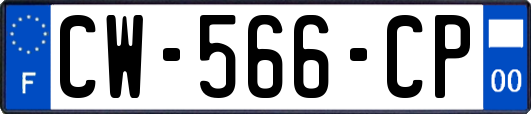 F

CW-566-CP

00